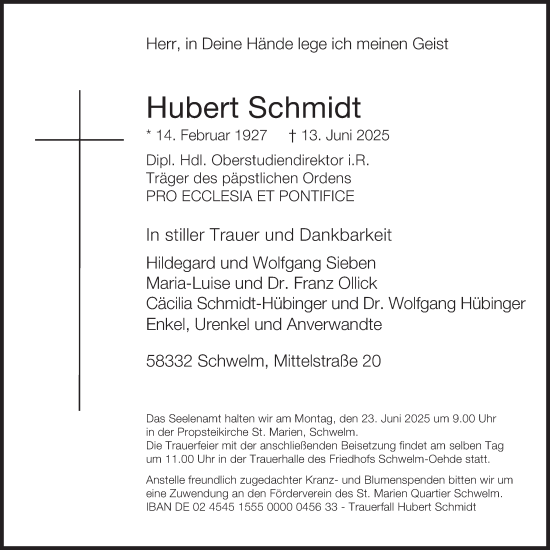 Herr, in Deine Hände lege ich meinen Geist

Hubert Schmidt

* 14. Februar 1927 † 13. Juni 2025

Dipl. Hdl. Oberstudiendirektor i.R.
Träger des päpstlichen Ordens
PRO ECCLESIA ET PONTIFICE

In stiller Trauer und Dankbarkeit

Hildegard und Wolfgang Sieben
Maria-Luise und Dr. Franz Ollick
Cäcilia Schmidt-Hübinger und Dr. Wolfgang Hübinger
Enkel, Urenkel und Anverwandte

58332 Schwelm, Mittelstraße 20

Das Seelenamt halten wir am Montag, den 23. Juni 2025 um 9.00 Uhr in der Propsteikirche St. Marien, Schwelm.
Die Trauerfeier mit der anschließenden Beisetzung findet am selben Tag um 11.00 Uhr in der Trauerhalle des Friedhofs Schwelm-Oehde statt.

Anstelle freundlich zugedachter Kranz- und Blumenspenden bitten wir um eine Zuwendung an den Förderverein des St. Marien Quartier Schwelm.
IBAN DE 02 4545 1555 0000 0456 33 - Trauerfall Hubert Schmidt